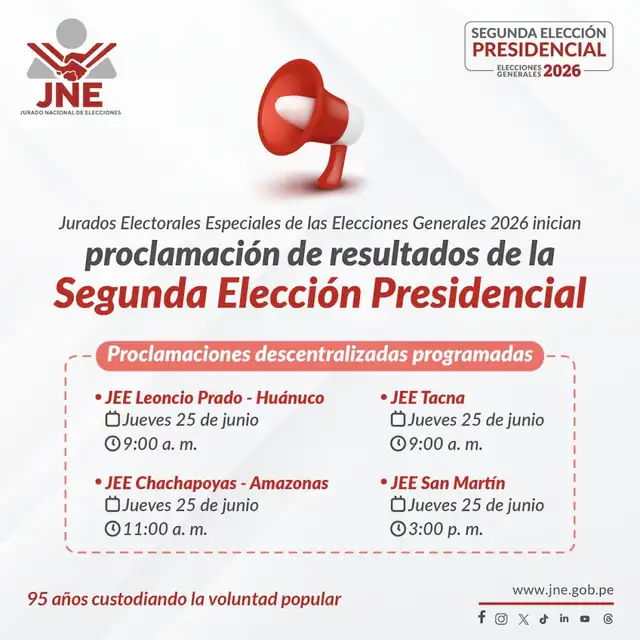 JNE
JURADO NACIONAL DE ELECCIONES

SEGUNDA ELECCIÓN
PRESIDENCIAL
ELECCIONES GENERALES 2026

Jurados Electorales Especiales de las Elecciones Generales 2026 inician
proclamación de resultados de la
Segunda Elección Presidencial

Proclamaciones descentralizadas programadas

• JEE Leoncio Prado - Huánuco
Jueves 25 de junio
9:00 a. m.

• JEE Chachapoyas - Amazonas
Jueves 25 de junio
11:00 a. m.

• JEE Tacna
Jueves 25 de junio
9:00 a. m.

• JEE San Martín
Jueves 25 de junio
3:00 p. m.

95 años custodiando la voluntad popular

www.jne.gob.pe